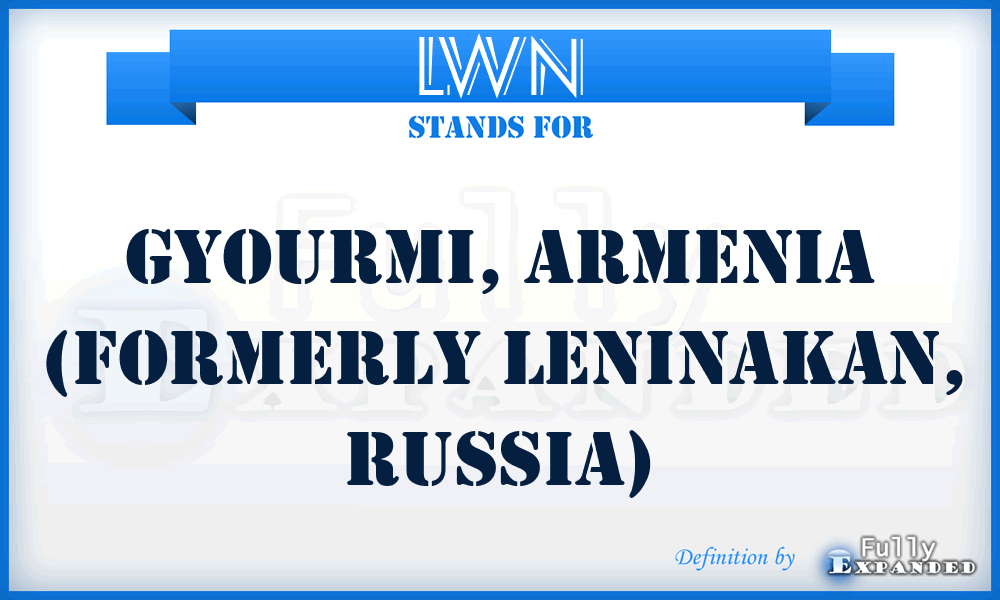 LWN
STANDS FOR

GYOURMI, ARMENIA (FORMERLY LENINAKAN, RUSSIA)

Definition by Fully Expanded